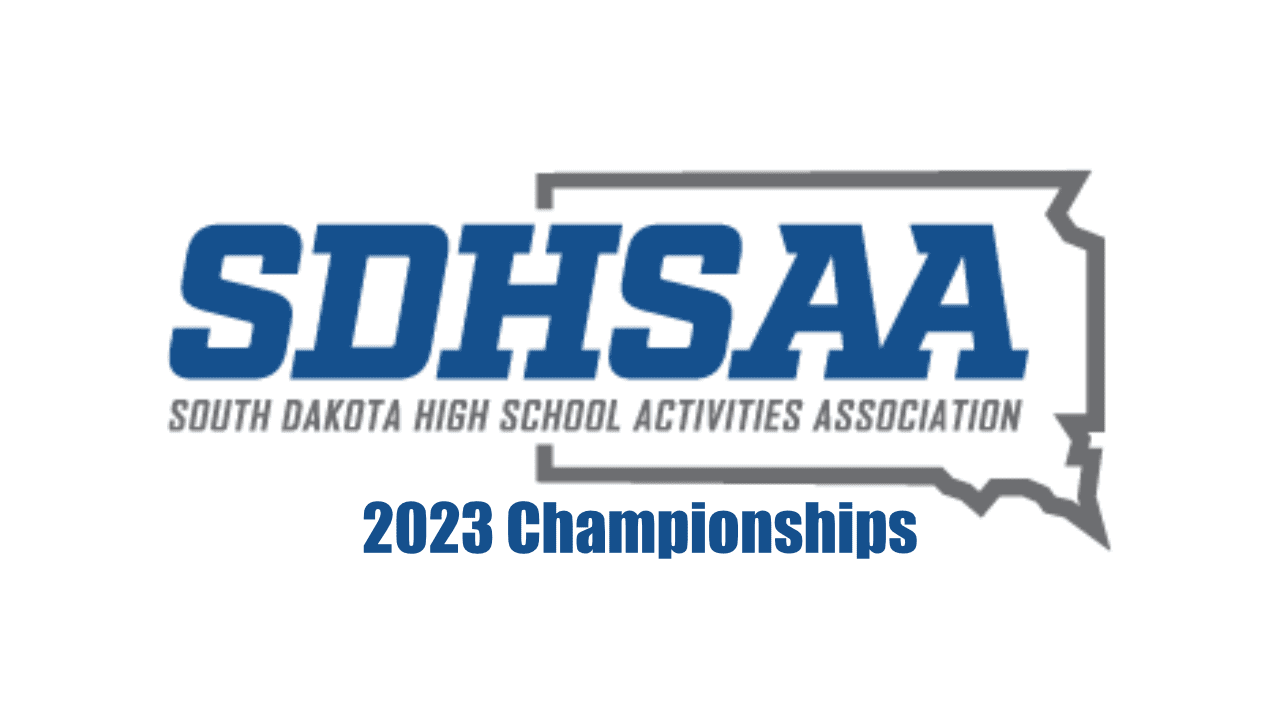 SDHSAA
SOUTH DAKOTA HIGH SCHOOL ACTIVITIES ASSOCIATION
2023 Championships